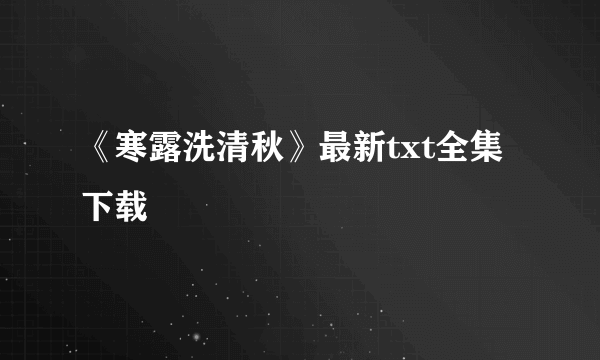 《寒露洗清秋》最新txt全集下载